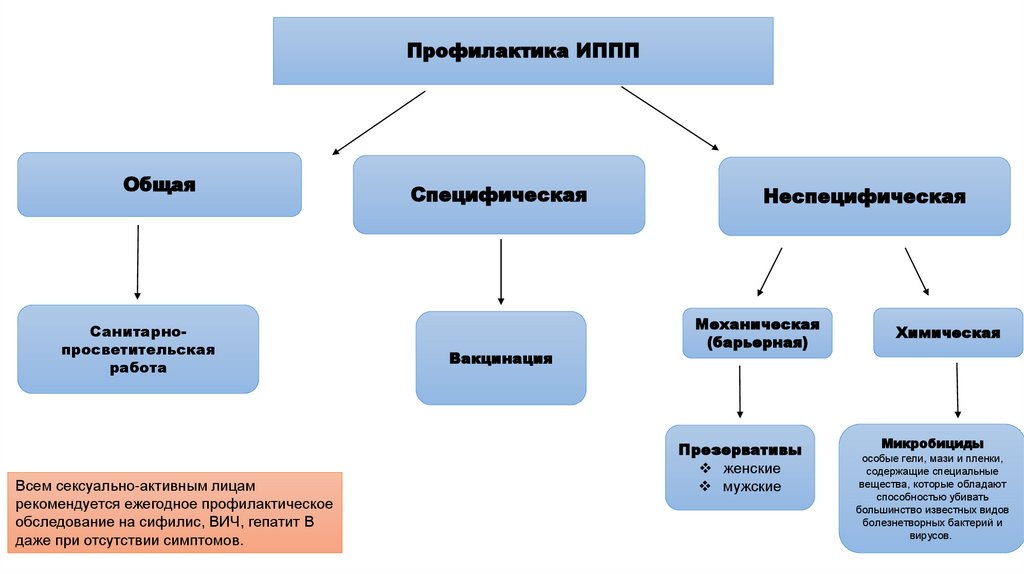 Профилактика ИППП

Общая

Специфическая

Неспецифическая

Санитарно-просветительская работа

Вакцинация

Механическая (барьерная)

Химическая

Презервативы
❖ женские
❖ мужские

Микробициды
особые гели, мази и пленки, содержащие специальные вещества, которые обладают способностью убивать большинство известных видов болезнетворных бактерий и вирусов.

Всем сексуально-активным лицам рекомендуется ежегодное профилактическое обследование на сифилис, ВИЧ, гепатит В даже при отсутствии симптомов.